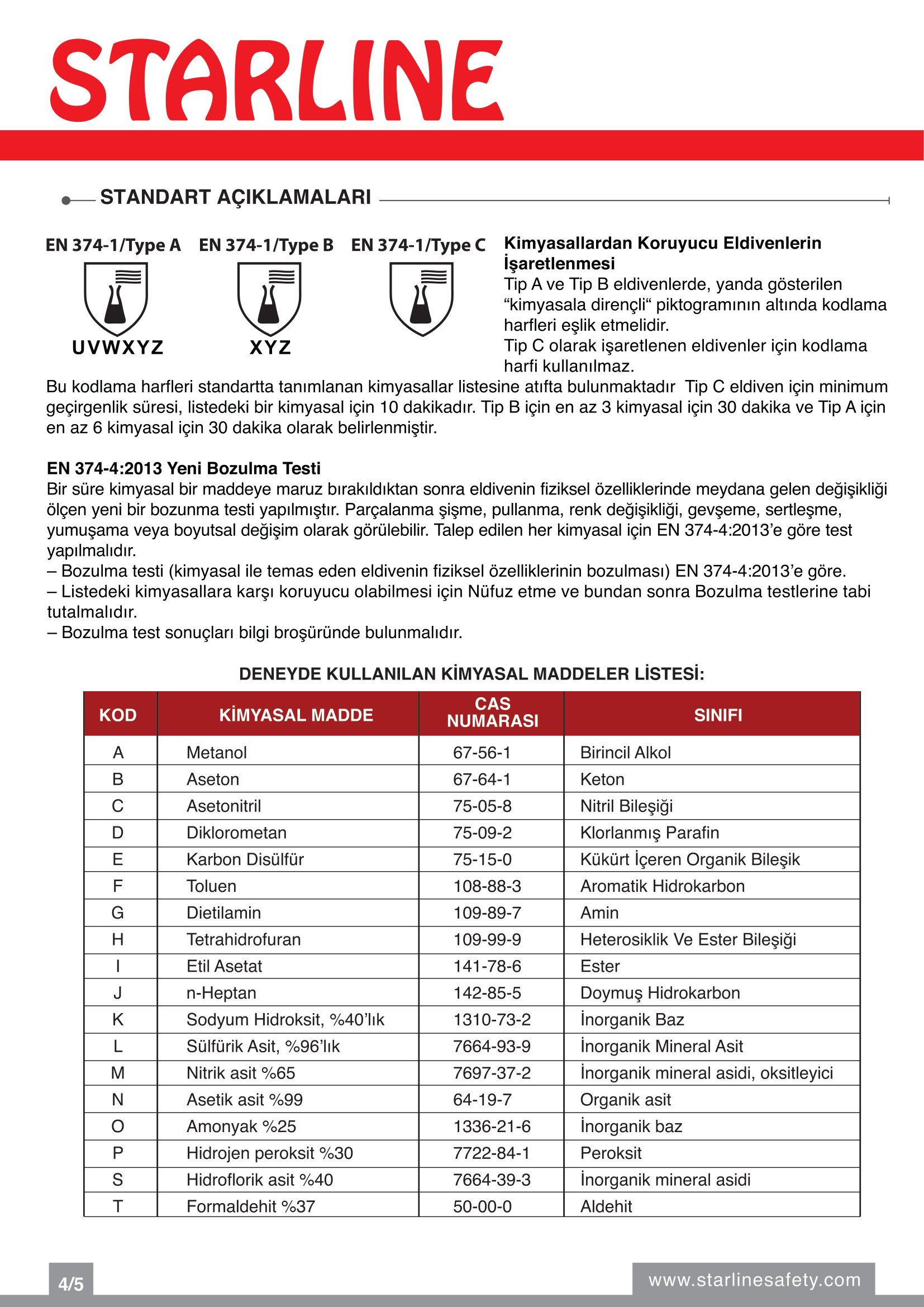 STARLINE

STANDART AÇIKLAMALARI

EN 374-1/Type A

UVWXYZ

EN 374-1/Type B

XYZ

EN 374-1/Type C

Kimyasallardan Koruyucu Eldivenlerin İşaretlenmesi
Tip A ve Tip B eldivenlerde, yanda gösterilen “kimyasala dirençli“ piktogramının altında kodlama harfleri eşlik etmelidir.
Tip C olarak işaretlenen eldivenler için kodlama harfi kullanılmaz.

Bu kodlama harfleri standartta tanımlanan kimyasallar listesine atıfta bulunmaktadır Tip C eldiven için minimum geçirgenlik süresi, listedeki bir kimyasal için 10 dakikadır. Tip B için en az 3 kimyasal için 30 dakika ve Tip A için en az 6 kimyasal için 30 dakika olarak belirlenmiştir.

EN 374-4:2013 Yeni Bozulma Testi
Bir süre kimyasal bir maddeye maruz bırakıldıktan sonra eldivenin fiziksel özelliklerinde meydana gelen değişikliği ölçen yeni bir bozunma testi yapılmıştır. Parçalanma şişme, pullanma, renk değişikliği, gevşeme, sertleşme, yumuşama veya boyutsal değişim olarak görülebilir. Talep edilen her kimyasal için EN 374-4:2013’e göre test yapılmalıdır.
– Bozulma testi (kimyasal ile temas eden eldivenin fiziksel özelliklerinin bozulması) EN 374-4:2013’e göre.
– Listedeki kimyasallara karşı koruyucu olabilmesi için Nüfuz etme ve bundan sonra Bozulma testlerine tabi tutalmalıdır.
– Bozulma test sonuçları bilgi broşüründe bulunmalıdır.

DENEYDE KULLANILAN KİMYASAL MADDELER LİSTESİ:

| KOD | KİMYASAL MADDE | CAS NUMARASI | SINIFI |
|---|---|---|---|
| A | Metanol | 67-56-1 | Birincil Alkol |
| B | Aseton | 67-64-1 | Keton |
| C | Asetonitril | 75-05-8 | Nitril Bileşiği |
| D | Diklorometan | 75-09-2 | Klorlanmış Parafin |
| E | Karbon Disülfür | 75-15-0 | Kükürt İçeren Organik Bileşik |
| F | Toluen | 108-88-3 | Aromatik Hidrokarbon |
| G | Dietilamin | 109-89-7 | Amin |
| H | Tetrahidrofuran | 109-99-9 | Heterosiklik Ve Ester Bileşiği |
| I | Etil Asetat | 141-78-6 | Ester |
| J | n-Heptan | 142-85-5 | Doymuş Hidrokarbon |
| K | Sodyum Hidroksit, %40’lık | 1310-73-2 | İnorganik Baz |
| L | Sülfürik Asit, %96’lık | 7664-93-9 | İnorganik Mineral Asit |
| M | Nitrik asit %65 | 7697-37-2 | İnorganik mineral asidi, oksitleyici |
| N | Asetik asit %99 | 64-19-7 | Organik asit |
| O | Amonyak %25 | 1336-21-6 | İnorganik baz |
| P | Hidrojen peroksit %30 | 7722-84-1 | Peroksit |
| S | Hidroflorik asit %40 | 7664-39-3 | İnorganik mineral asidi |
| T | Formaldehit %37 | 50-00-0 | Aldehit |

4/5

www.starlinesafety.com